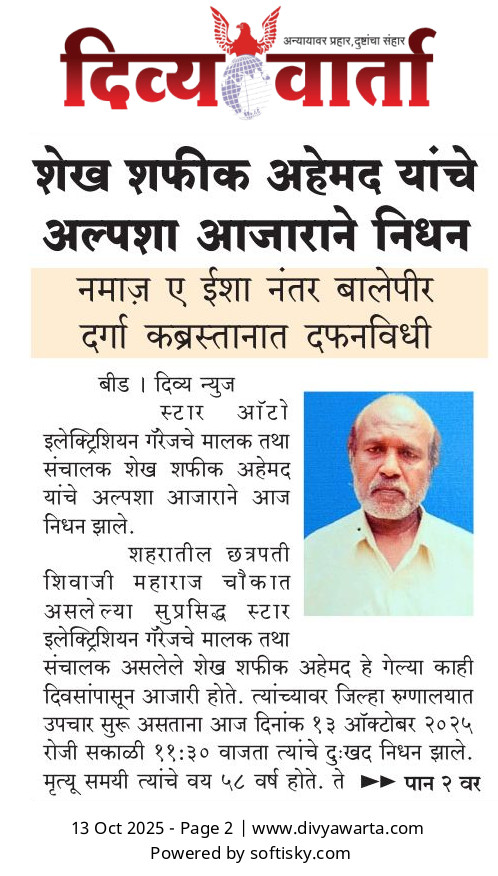 अन्यायावर प्रहार, दुष्टांचा संहार
दिव्य वार्ता

शेख शफीक अहेमद यांचे अल्पशा आजाराने निधन

नमाज़ ए ईशा नंतर बालेपीर दर्गा कब्रस्तानात दफनविधी

बीड । दिव्य न्युज
स्टार ऑटो इलेक्ट्रिशियन गॅरेजचे मालक तथा संचालक शेख शफीक अहेमद यांचे अल्पशा आजाराने आज निधन झाले.

शहरातील छत्रपती शिवाजी महाराज चौकात असलेल्या सुप्रसिद्ध स्टार इलेक्ट्रिशियन गॅरेजचे मालक तथा संचालक असलेले शेख शफीक अहेमद हे गेल्या काही दिवसांपासून आजारी होते. त्यांच्यावर जिल्हा रुग्णालयात उपचार सुरू असताना आज दिनांक १३ ऑक्टोबर २०२५ रोजी सकाळी ११:३० वाजता त्यांचे दुःखद निधन झाले. मृत्यू समयी त्यांचे वय ५८ वर्ष होते. ते ►► पान २ वर

13 Oct 2025 - Page 2 | www.divyawarta.com
Powered by softisky.com